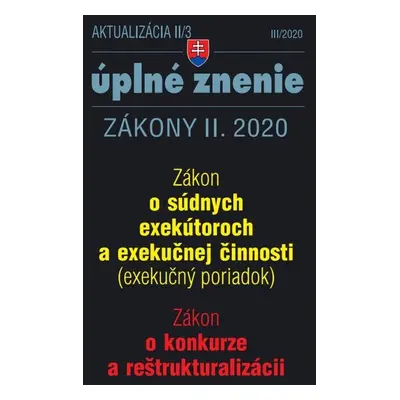 AKTUALIZÁCIA II/3

III/2020

úplné znenie

ZÁKONY II. 2020

Zákon
o súdnych exekútoroch a exekučnej činnosti
(exekučný poriadok)

Zákon
o konkurze a reštrukturalizácii